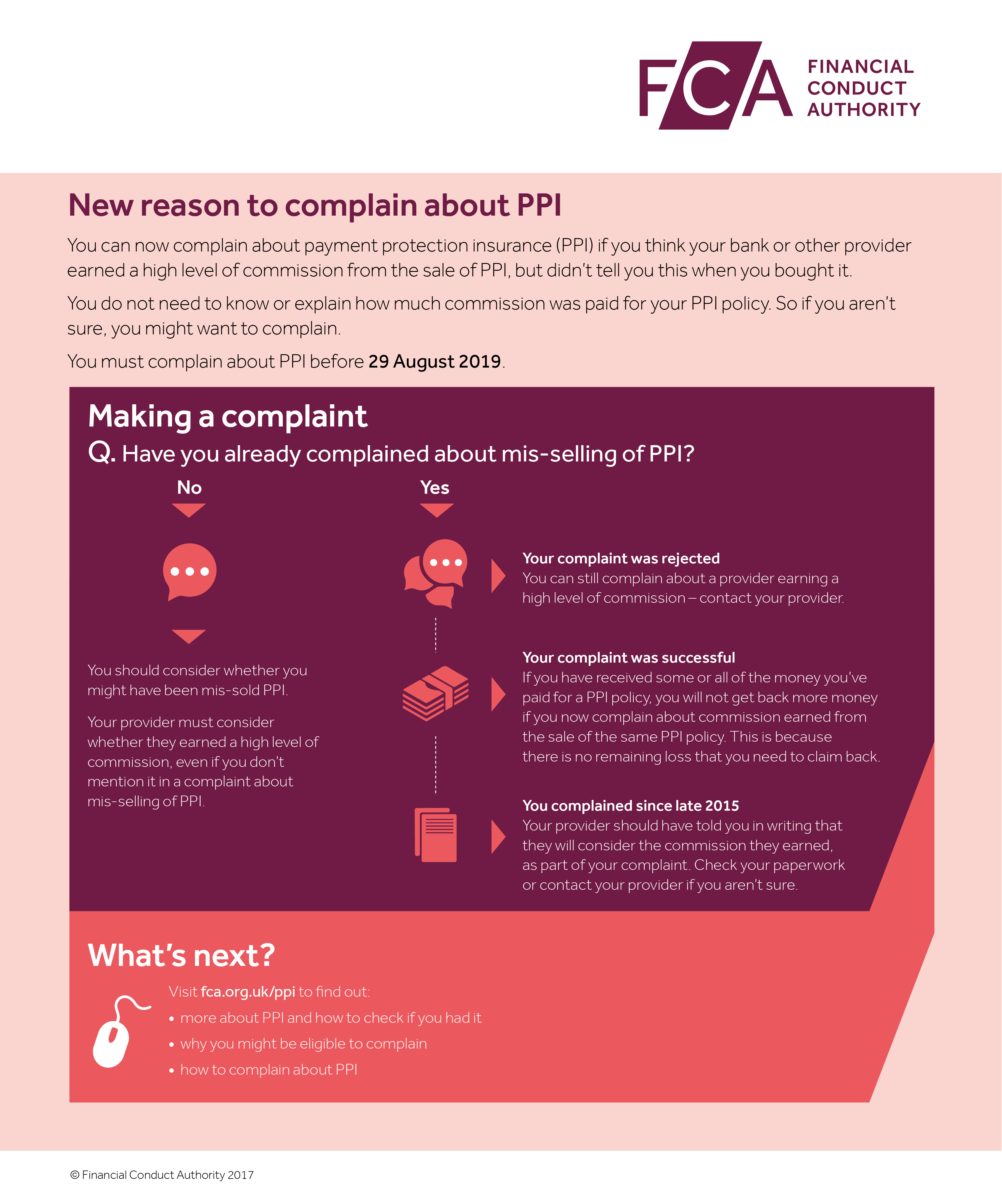 FCA
FINANCIAL
CONDUCT
AUTHORITY

New reason to complain about PPI

You can now complain about payment protection insurance (PPI) if you think your bank or other provider earned a high level of commission from the sale of PPI, but didn't tell you this when you bought it.

You do not need to know or explain how much commission was paid for your PPI policy. So if you aren't sure, you might want to complain.

You must complain about PPI before 29 August 2019.

Making a complaint

Q. Have you already complained about mis-selling of PPI?

No

You should consider whether you might have been mis-sold PPI.

Your provider must consider whether they earned a high level of commission, even if you don't mention it in a complaint about mis-selling of PPI.

Yes

Your complaint was rejected
You can still complain about a provider earning a high level of commission – contact your provider.

Your complaint was successful
If you have received some or all of the money you've paid for a PPI policy, you will not get back more money if you now complain about commission earned from the sale of the same PPI policy. This is because there is no remaining loss that you need to claim back.

You complained since late 2015
Your provider should have told you in writing that they will consider the commission they earned, as part of your complaint. Check your paperwork or contact your provider if you aren't sure.

What's next?

Visit fca.org.uk/ppi to find out:
• more about PPI and how to check if you had it
• why you might be eligible to complain
• how to complain about PPI

© Financial Conduct Authority 2017